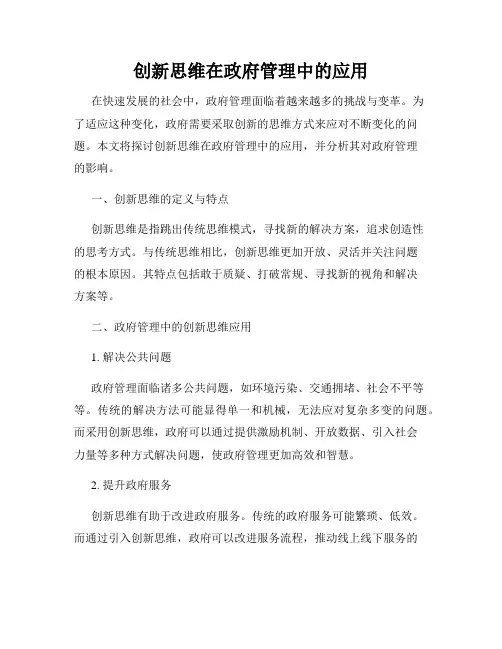 创新思维在政府管理中的应用

在快速发展的社会中，政府管理面临着越来越多的挑战与变革。为了适应这种变化，政府需要采取创新的思维方式来应对不断变化的问题。本文将探讨创新思维在政府管理中的应用，并分析其对政府管理的影响。

一、创新思维的定义与特点

创新思维是指跳出传统思维模式，寻找新的解决方案，追求创造性的思考方式。与传统思维相比，创新思维更加开放、灵活并关注问题的根本原因。其特点包括敢于质疑、打破常规、寻找新的视角和解决方案等。

二、政府管理中的创新思维应用

1. 解决公共问题

政府管理面临诸多公共问题，如环境污染、交通拥堵、社会不平等等。传统的解决方法可能显得单一和机械，无法应对复杂多变的问题。而采用创新思维，政府可以通过提供激励机制、开放数据、引入社会力量等多种方式解决问题，使政府管理更加高效和智慧。

2. 提升政府服务

创新思维有助于改进政府服务。传统的政府服务可能繁琐、低效。而通过引入创新思维，政府可以改进服务流程，推动线上线下服务的